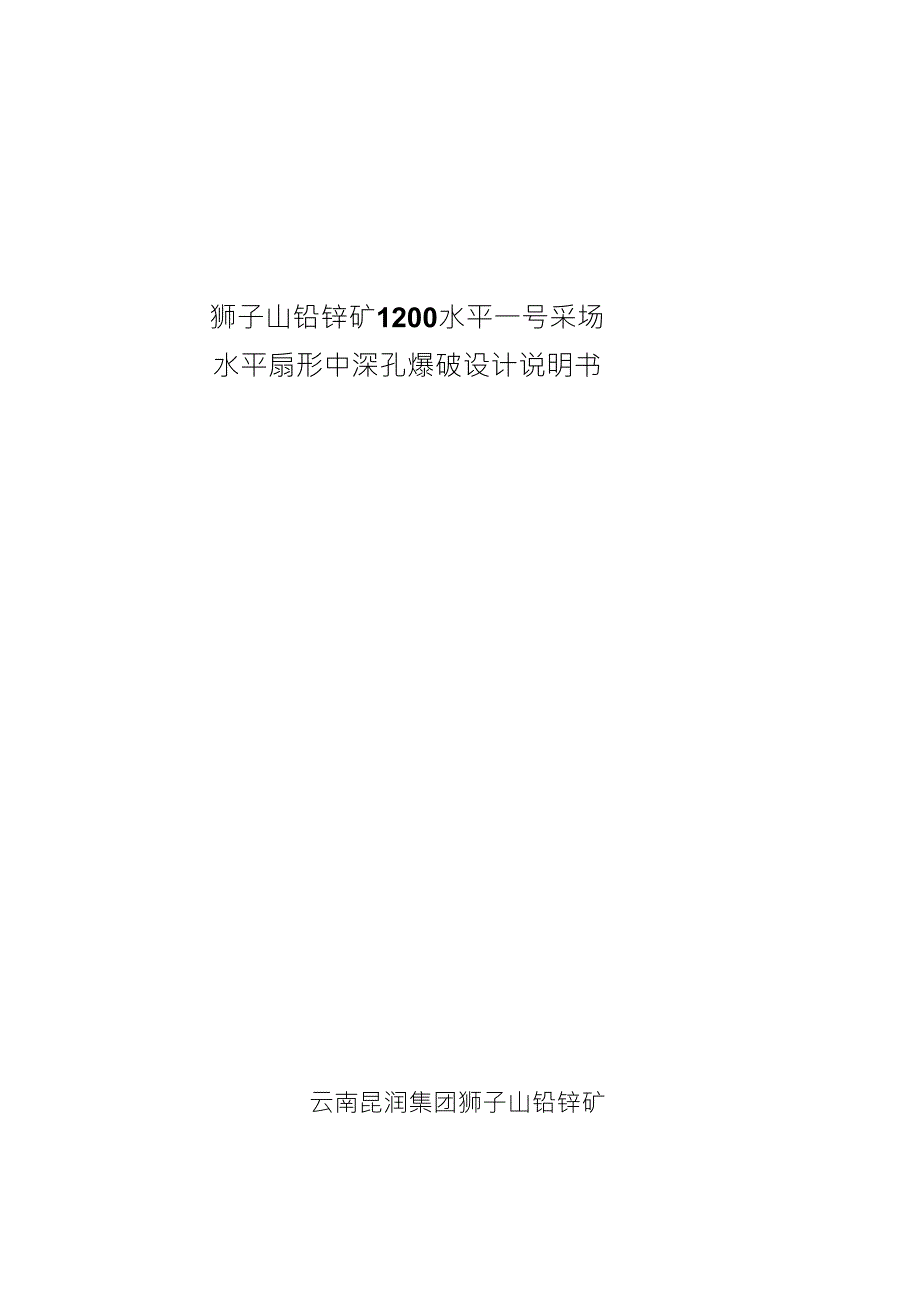 狮子山铅锌矿1200水平一号采场
水平扇形中深孔爆破设计说明书

云南昆润集团狮子山铅锌矿